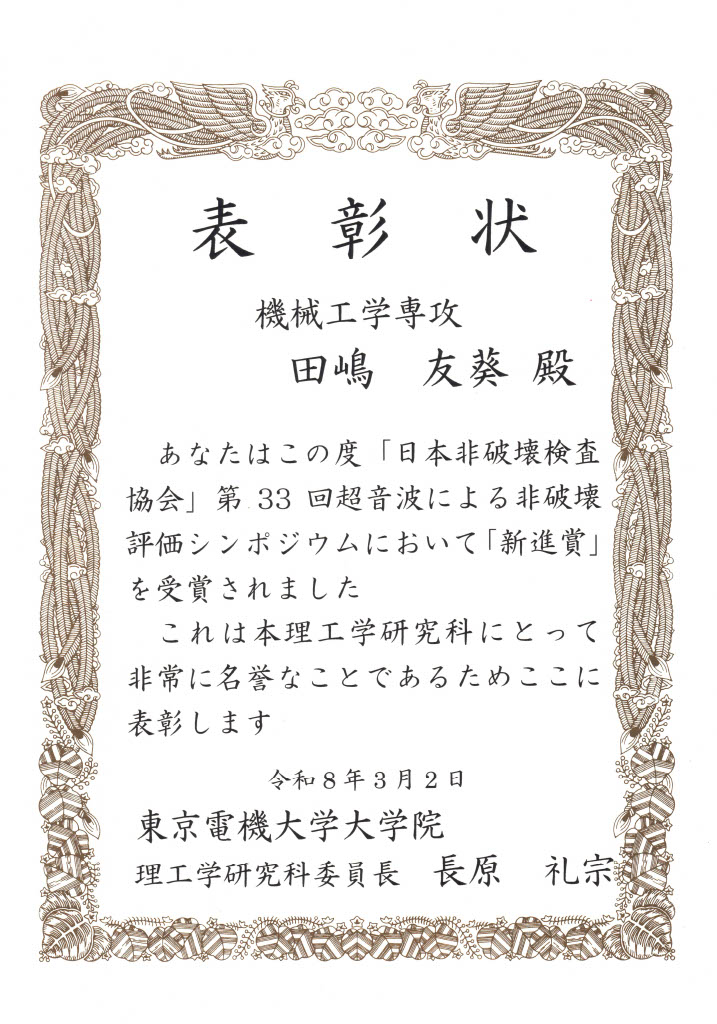 表彰状

機械工学専攻

田嶋 友葵 殿

あなたはこの度「日本非破壊検査協会」第33回超音波による非破壊評価シンポジウムにおいて「新進賞」を受賞されました

これは本理工学研究科にとって非常に名誉なことであるためここに表彰します

令和8年3月2日

東京電機大学大学院

理工学研究科委員長 長原 礼宗